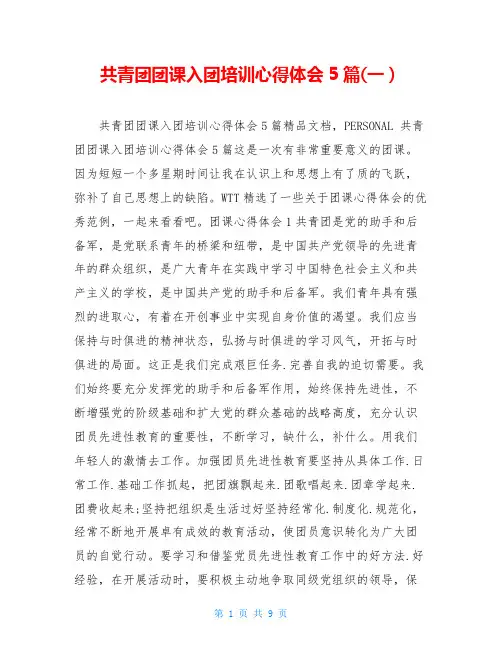 共青团团课入团培训心得体会 5 篇(一)

共青团团课入团培训心得体会 5 篇精品文档，PERSONAL 共青团团课入团培训心得体会 5 篇这是一次有非常重要意义的团课。因为短短一个多星期时间让我在认识上和思想上有了质的飞跃，弥补了自己思想上的缺陷。WTT 精选了一些关于团课心得体会的优秀范例，一起来看看吧。团课心得体会 1 共青团是党的助手和后备军，是党联系青年的桥梁和纽带，是中国共产党领导的先进青年的群众组织，是广大青年在实践中学习中国特色社会主义和共产主义的学校，是中国共产党的助手和后备军。我们青年具有强烈的进取心，有着在开创事业中实现自身价值的渴望。我们应当保持与时俱进的精神状态，弘扬与时俱进的学习风气，开拓与时俱进的局面。这正是我们完成艰巨任务.完善自我的迫切需要。我们始终要充分发挥党的助手和后备军作用，始终保持先进性，不断增强党的阶级基础和扩大党的群众基础的战略高度，充分认识团员先进性教育的重要性，不断学习，缺什么，补什么。用我们年轻人的激情去工作。加强团员先进性教育要坚持从具体工作.日常工作.基础工作抓起，把团旗飘起来.团歌唱起来.团章学起来.团费收起来;坚持把组织是生活过好坚持经常化.制度化.规范化，经常不断地开展卓有成效的教育活动，使团员意识转化为广大团员的自觉行动。要学习和借鉴党员先进性教育工作中的好方法.好经验，在开展活动时，要积极主动地争取同级党组织的领导，保

第 1 页 共 9 页